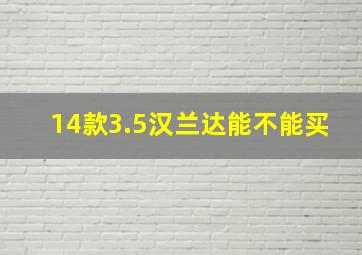 14款3.5汉兰达能不能买